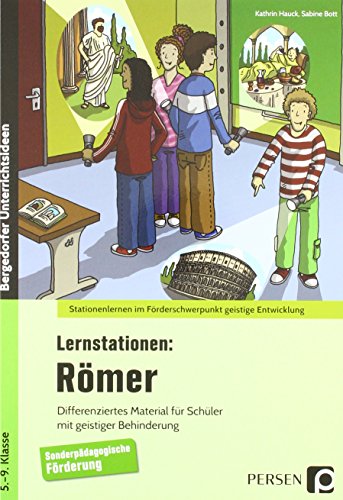 Kathrin Hauck, Sabine Bott

Bergedorfer Unterrichtsideen

Stationenlernen im Förderschwerpunkt geistige Entwicklung

Lernstationen:
Römer

Differenziertes Material für Schüler mit geistiger Behinderung

Sonderpädagogische Förderung

5.–9. Klasse

PERSEN